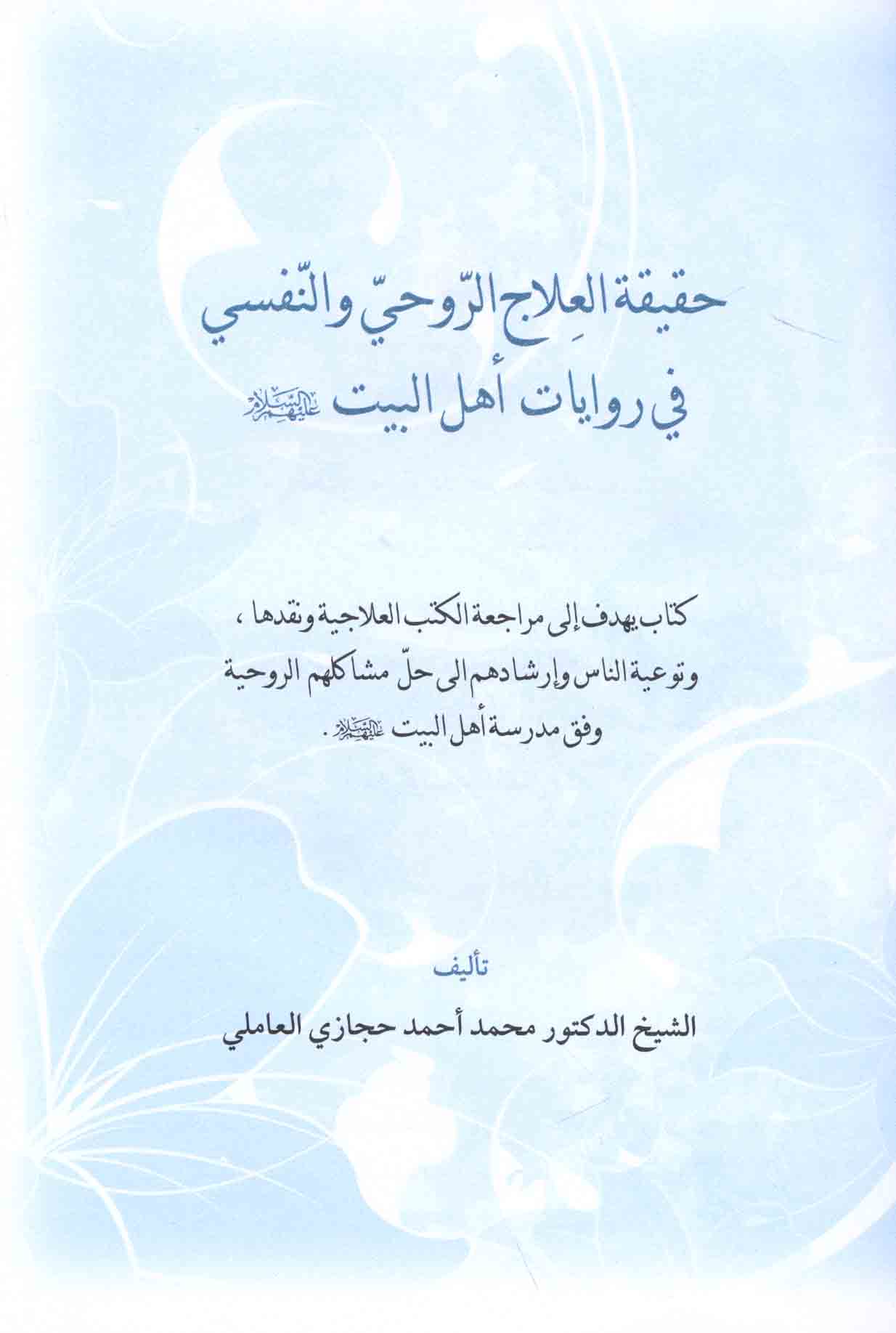 حقيقة العِلاج الرّوحيّ والنّفسي
في روايات أهل البيت عليهم السلام

كتاب يهدف إلى مراجعة الكتب العلاجية ونقدها ، وتوعية الناس وإرشادهم الى حلّ مشاكلهم الروحية وفق مدرسة أهل البيت عليهم السلام .

تأليف
الشيخ الدكتور محمد أحمد حجازي العاملي